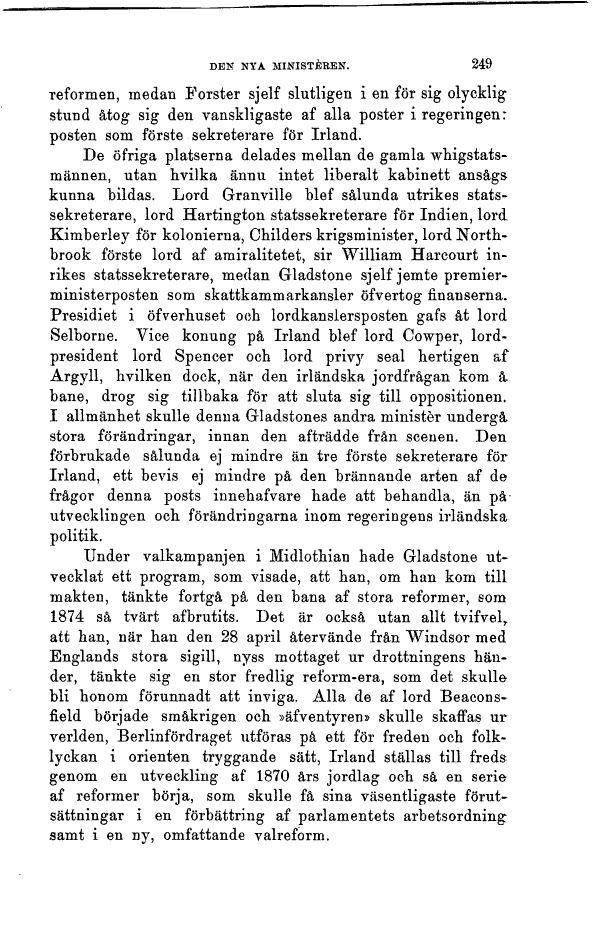 DEN NYA MINISTÈREN. 249

reformen, medan Forster sjelf slutligen i en för sig olycklig stund åtog sig den vanskligaste af alla poster i regeringen: posten som förste sekreterare för Irland.

De öfriga platserna delades mellan de gamla whigstatsmännen, utan hvilka ännu intet liberalt kabinett ansågs kunna bildas. Lord Granville blef sålunda utrikes statssekreterare, lord Hartington statssekreterare för Indien, lord Kimberley för kolonierna, Childers krigsminister, lord Northbrook förste lord af amiralitetet, sir William Harcourt inrikes statssekreterare, medan Gladstone sjelf jemte premierministerposten som skattkammarkansler öfvertog finanserna. Presidiet i öfverhuset och lordkanslersposten gafs åt lord Selborne. Vice konung på Irland blef lord Cowper, lordpresident lord Spencer och lord privy seal hertigen af Argyll, hvilken dock, när den irländska jordfrågan kom å bane, drog sig tillbaka för att sluta sig till oppositionen. I allmänhet skulle denna Gladstones andra ministèr undergå stora förändringar, innan den afträdde från scenen. Den förbrukade sålunda ej mindre än tre förste sekreterare för Irland, ett bevis ej mindre på den brännande arten af de frågor denna posts innehafvare hade att behandla, än på utvecklingen och förändringarna inom regeringens irländska politik.

Under valkampanjen i Midlothian hade Gladstone utvecklat ett program, som visade, att han, om han kom till makten, tänkte fortgå på den bana af stora reformer, som 1874 så tvärt afbrutits. Det är också utan allt tvifvel, att han, när han den 28 april återvände från Windsor med Englands stora sigill, nyss mottaget ur drottningens händer, tänkte sig en stor fredlig reform-era, som det skulle bli honom förunnadt att inviga. Alla de af lord Beaconsfield började småkrigen och »äfventyren» skulle skaffas ur verlden, Berlinfördraget utföras på ett för freden och folklyckan i orienten tryggande sätt, Irland ställas till freds genom en utveckling af 1870 års jordlag och så en serie af reformer börja, som skulle få sina väsentligaste förutsättningar i en förbättring af parlamentets arbetsordning samt i en ny, omfattande valreform.